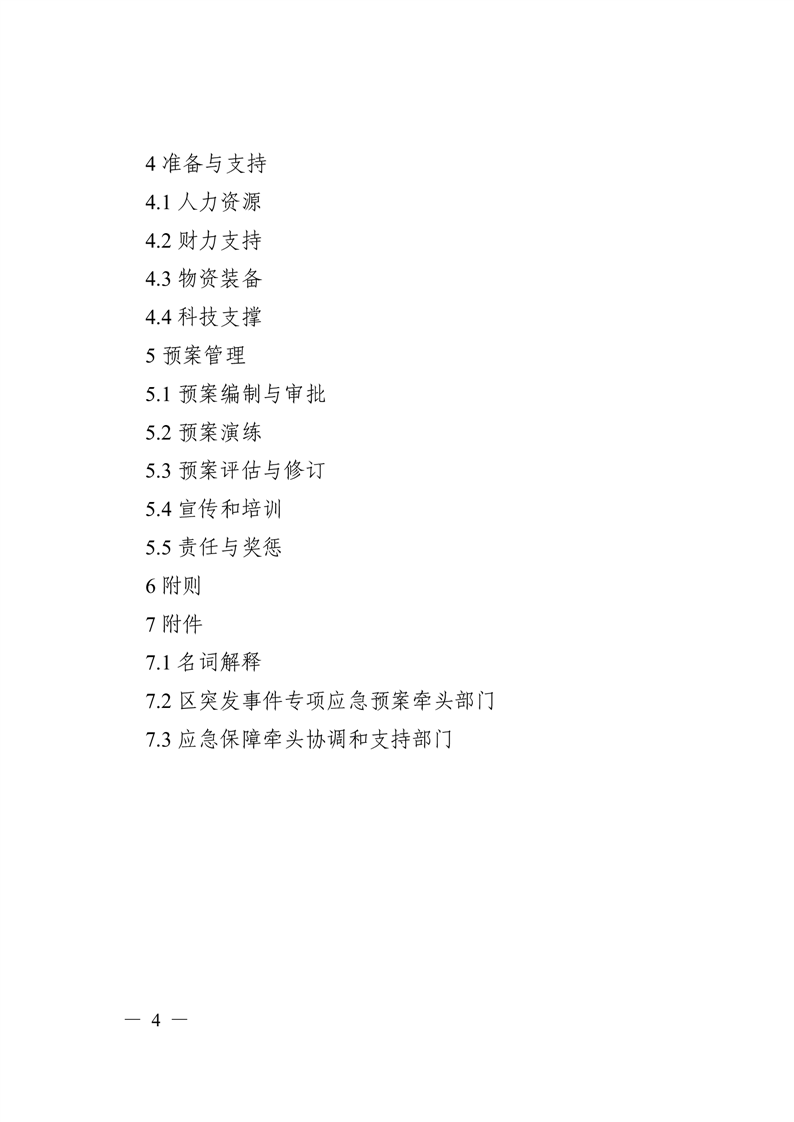 4 准备与支持

4.1 人力资源

4.2 财力支持

4.3 物资装备

4.4 科技支撑

5 预案管理

5.1 预案编制与审批

5.2 预案演练

5.3 预案评估与修订

5.4 宣传和培训

5.5 责任与奖惩

6 附则

7 附件

7.1 名词解释

7.2 区突发事件专项应急预案牵头部门

7.3 应急保障牵头协调和支持部门

— 4 —